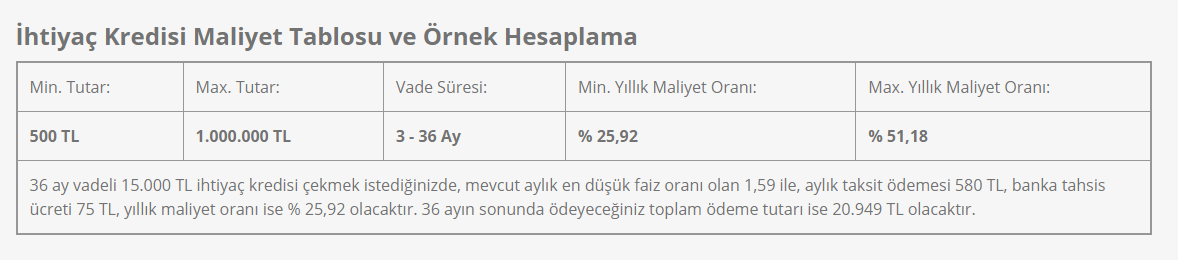 İhtiyaç Kredisi Maliyet Tablosu ve Örnek Hesaplama

| Min. Tutar: | Max. Tutar: | Vade Süresi: | Min. Yıllık Maliyet Oranı: | Max. Yıllık Maliyet Oranı: |
|---|---|---|---|---|
| 500 TL | 1.000.000 TL | 3 - 36 Ay | % 25,92 | % 51,18 |

36 ay vadeli 15.000 TL ihtiyaç kredisi çekmek istediğinizde, mevcut aylık en düşük faiz oranı olan 1,59 ile, aylık taksit ödemesi 580 TL, banka tahsis ücreti 75 TL, yıllık maliyet oranı ise % 25,92 olacaktır. 36 ayın sonunda ödeyeceğiniz toplam ödeme tutarı ise 20.949 TL olacaktır.